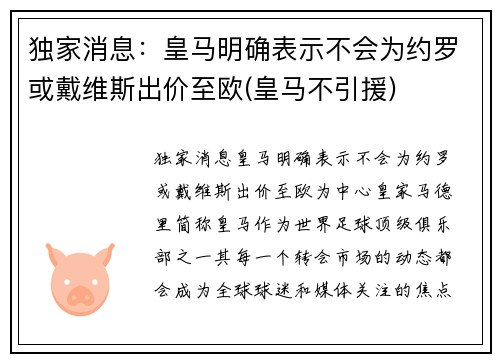 独家消息：皇马明确表示不会为约罗或戴维斯出价至欧(皇马不引援)

独家消息皇马明确表示不会为约罗或戴维斯出价至欧为中心皇家马德里简称皇马作为世界足球顶级俱乐部之一其每一个转会市场的动态都会成为全球球迷和媒体关注的焦点